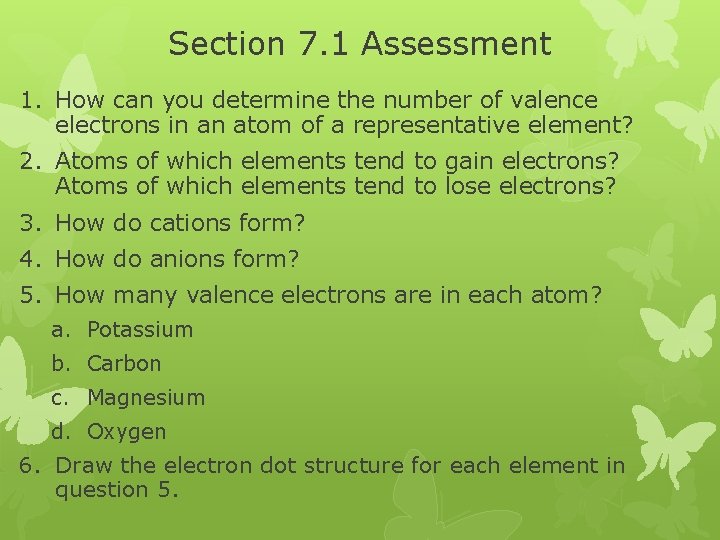 Section 7.1 Assessment

1. How can you determine the number of valence electrons in an atom of a representative element?
2. Atoms of which elements tend to gain electrons? Atoms of which elements tend to lose electrons?
3. How do cations form?
4. How do anions form?
5. How many valence electrons are in each atom?
a. Potassium
b. Carbon
c. Magnesium
d. Oxygen
6. Draw the electron dot structure for each element in question 5.